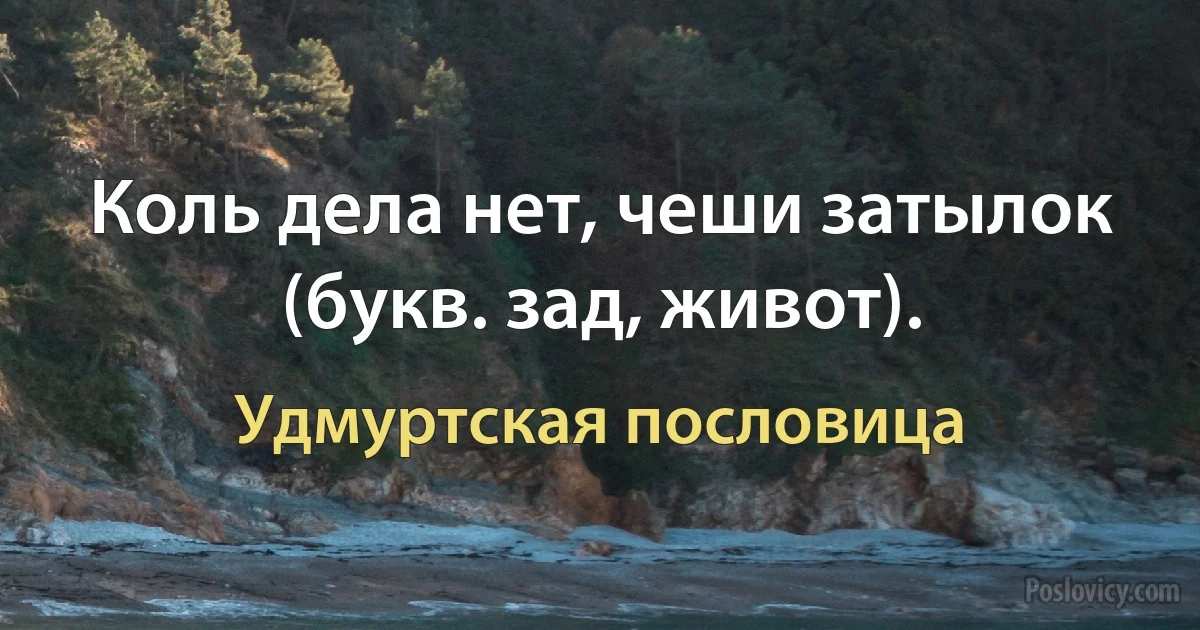 Коль дела нет, чеши затылок (букв. зад, живот).

Удмуртская пословица

Poslovicy.com